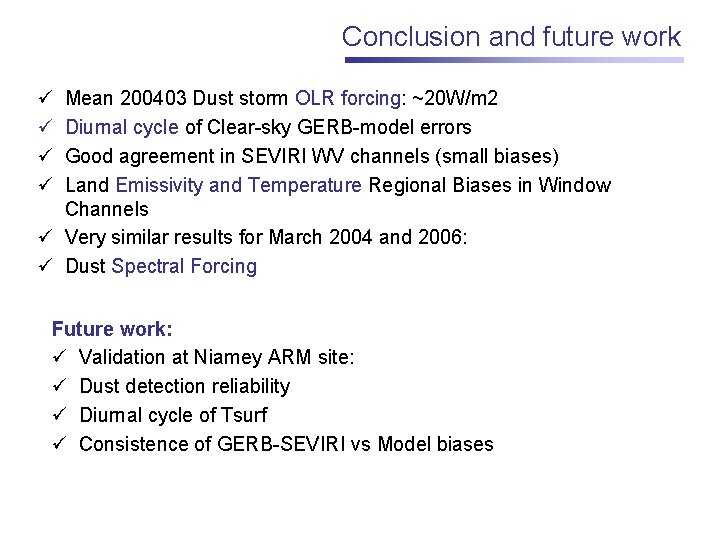 Conclusion and future work

✓ Mean 200403 Dust storm OLR forcing: ~20W/m2
✓ Diurnal cycle of Clear-sky GERB-model errors
✓ Good agreement in SEVIRI WV channels (small biases)
✓ Land Emissivity and Temperature Regional Biases in Window Channels
✓ Very similar results for March 2004 and 2006:
✓ Dust Spectral Forcing

Future work:
✓ Validation at Niamey ARM site:
✓ Dust detection reliability
✓ Diurnal cycle of Tsurf
✓ Consistence of GERB-SEVIRI vs Model biases